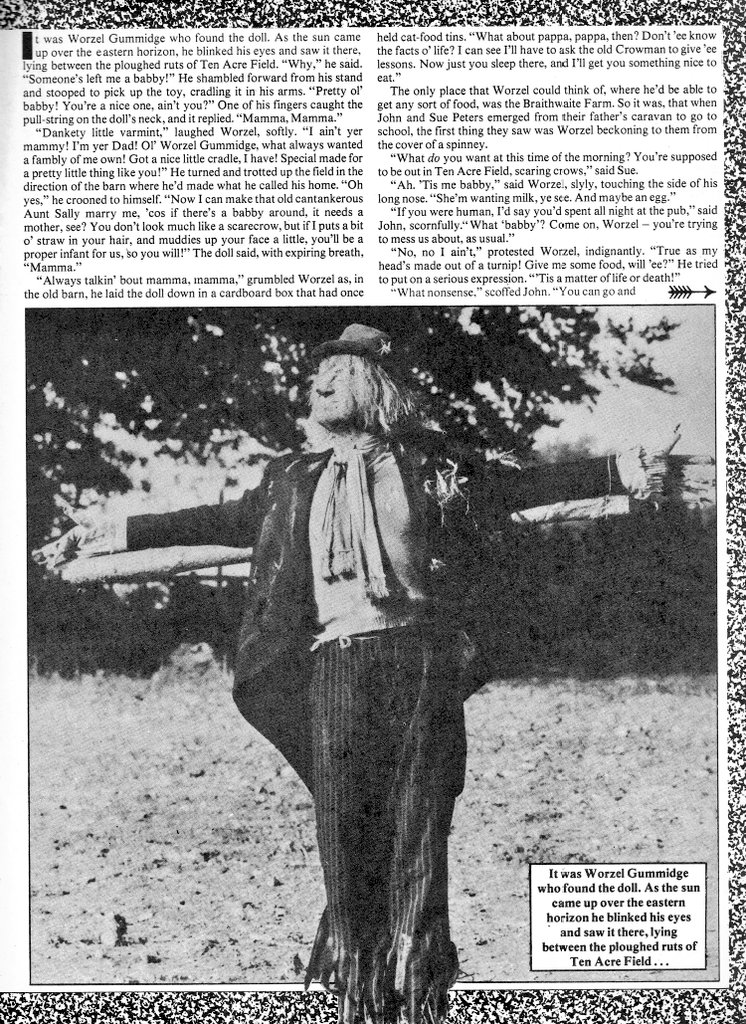 It was Worzel Gummidge who found the doll. As the sun came up over the eastern horizon, he blinked his eyes and saw it there, lying between the ploughed ruts of Ten Acre Field. "Why," he said. "Someone's left me a babby!" He shambled forward from his stand and stooped to pick up the toy, cradling it in his arms. "Pretty ol' babby! You're a nice one, ain't you?" One of his fingers caught the pull-string on the doll's neck, and it replied. "Mamma, Mamma."

"Dankety little varmint," laughed Worzel, softly. "I ain't yer mammy! I'm yer Dad! Ol' Worzel Gummidge, what always wanted a fambly of me own! Got a nice little cradle, I have! Special made for a pretty little thing like you!" He turned and trotted up the field in the direction of the barn where he'd made what he called his home. "Oh yes," he crooned to himself. "Now I can make that old cantankerous Aunt Sally marry me, 'cos if there's a babby around, it needs a mother, see? You don't look much like a scarecrow, but if I puts a bit o' straw in your hair, and muddies up your face a little, you'll be a proper infant for us, so you will!" The doll said, with expiring breath, "Mamma."

"Always talkin' bout mamma, mamma," grumbled Worzel as, in the old barn, he laid the doll down in a cardboard box that had once held cat-food tins. "What about pappa, pappa, then? Don't 'ee know the facts o' life? I can see I'll have to ask the old Crowman to give 'ee lessons. Now just you sleep there, and I'll get you something nice to eat."

The only place that Worzel could think of, where he'd be able to get any sort of food, was the Braithwaite Farm. So it was, that when John and Sue Peters emerged from their father's caravan to go to school, the first thing they saw was Worzel beckoning to them from the cover of a spinney.

"What do you want at this time of the morning? You're supposed to be out in Ten Acre Field, scaring crows," said Sue.

"Ah. 'Tis me babby," said Worzel, slyly, touching the side of his long nose. "She'm wanting milk, ye see. And maybe an egg."

"If you were human, I'd say you'd spent all night at the pub," said John, scornfully. "What 'babby'? Come on, Worzel – you're trying to mess us about, as usual."

"No, no I ain't," protested Worzel, indignantly. "True as my head's made out of a turnip! Give me some food, will 'ee?" He tried to put on a serious expression. "'Tis a matter of life or death!"

"What nonsense," scoffed John. "You can go and

It was Worzel Gummidge who found the doll. As the sun came up over the eastern horizon he blinked his eyes and saw it there, lying between the ploughed ruts of Ten Acre Field . . .